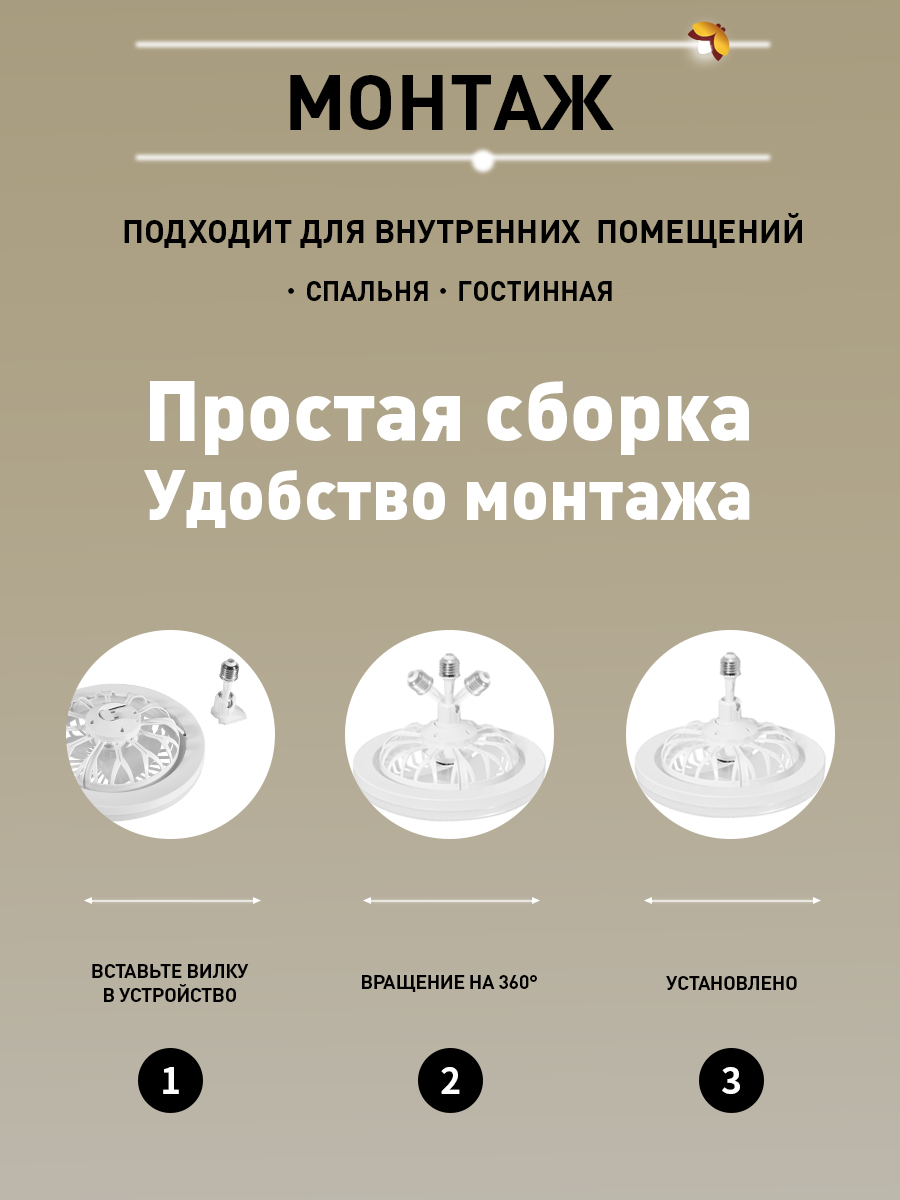 МОНТАЖ

ПОДХОДИТ ДЛЯ ВНУТРЕННИХ ПОМЕЩЕНИЙ

• СПАЛЬНЯ • ГОСТИННАЯ

Простая сборка
Удобство монтажа

ВСТАВЬТЕ ВИЛКУ
В УСТРОЙСТВО

1

ВРАЩЕНИЕ НА 360°

2

УСТАНОВЛЕНО

3